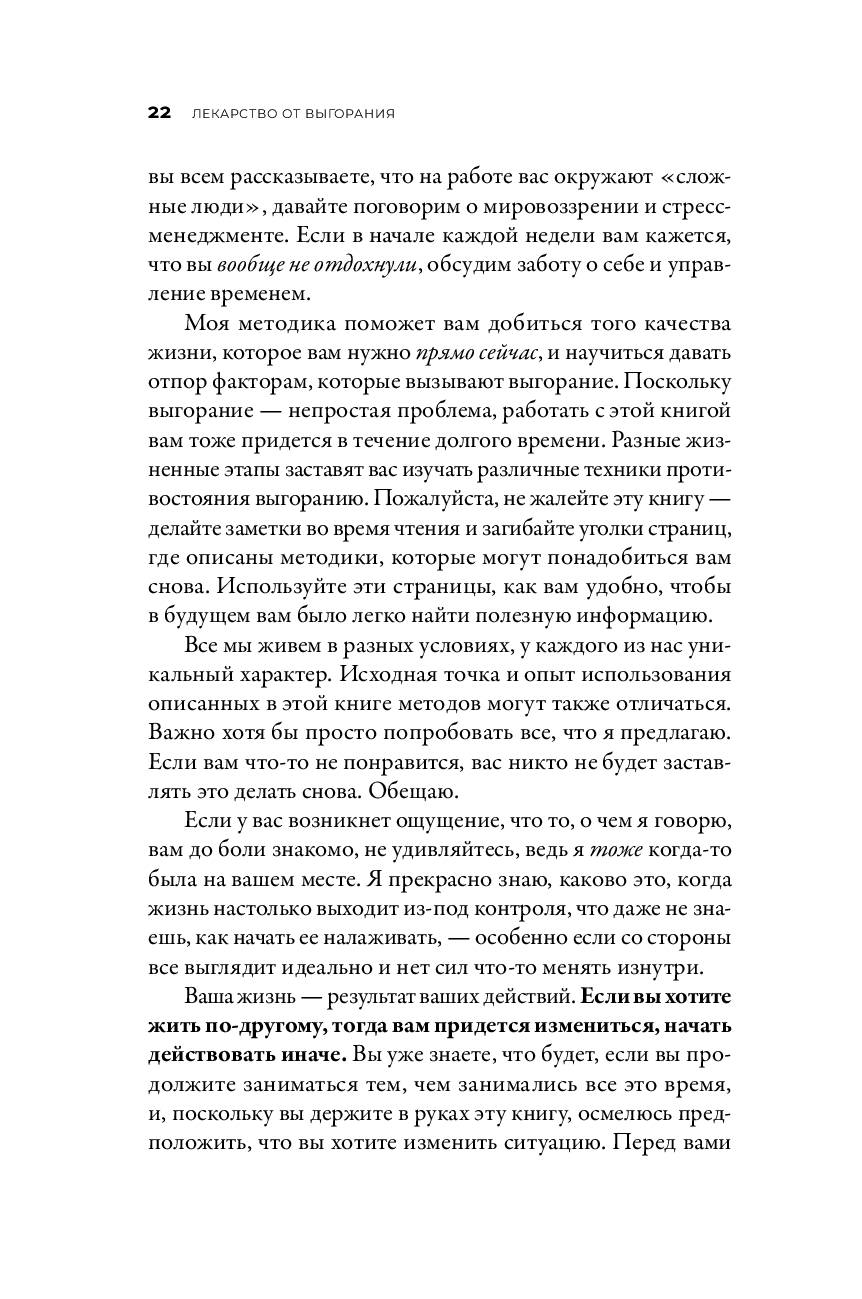 22 ЛЕКАРСТВО ОТ ВЫГОРАНИЯ

вы всем рассказываете, что на работе вас окружают «сложные люди», давайте поговорим о мировоззрении и стресс-менеджменте. Если в начале каждой недели вам кажется, что вы вообще не отдохнули, обсудим заботу о себе и управление временем.

Моя методика поможет вам добиться того качества жизни, которое вам нужно прямо сейчас, и научиться давать отпор факторам, которые вызывают выгорание. Поскольку выгорание — непростая проблема, работать с этой книгой вам тоже придется в течение долгого времени. Разные жизненные этапы заставят вас изучать различные техники противостояния выгоранию. Пожалуйста, не жалейте эту книгу — делайте заметки во время чтения и загибайте уголки страниц, где описаны методики, которые могут понадобиться вам снова. Используйте эти страницы, как вам удобно, чтобы в будущем вам было легко найти полезную информацию.

Все мы живем в разных условиях, у каждого из нас уникальный характер. Исходная точка и опыт использования описанных в этой книге методов могут также отличаться. Важно хотя бы просто попробовать все, что я предлагаю. Если вам что-то не понравится, вас никто не будет заставлять это делать снова. Обещаю.

Если у вас возникнет ощущение, что то, о чем я говорю, вам до боли знакомо, не удивляйтесь, ведь я тоже когда-то была на вашем месте. Я прекрасно знаю, каково это, когда жизнь настолько выходит из-под контроля, что даже не знаешь, как начать ее налаживать, — особенно если со стороны все выглядит идеально и нет сил что-то менять изнутри.

Ваша жизнь — результат ваших действий. Если вы хотите жить по-другому, тогда вам придется измениться, начать действовать иначе. Вы уже знаете, что будет, если вы продолжите заниматься тем, чем занимались все это время, и, поскольку вы держите в руках эту книгу, осмелюсь предположить, что вы хотите изменить ситуацию. Перед вами